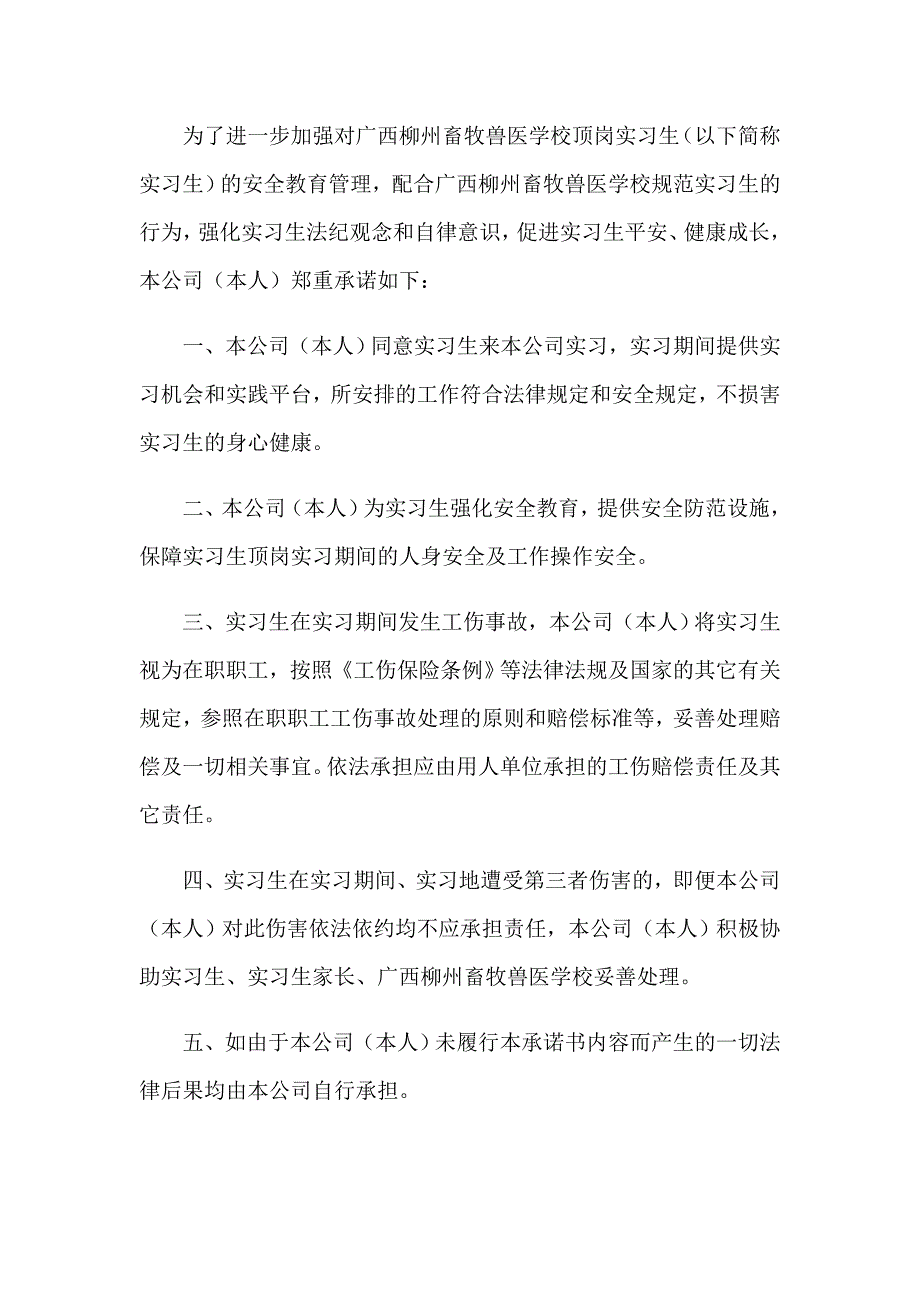 为了进一步加强对广西柳州畜牧兽医学校顶岗实习生（以下简称实习生）的安全教育管理，配合广西柳州畜牧兽医学校规范实习生的行为，强化实习生法纪观念和自律意识，促进实习生平安、健康成长，本公司（本人）郑重承诺如下：

一、本公司（本人）同意实习生来本公司实习，实习期间提供实习机会和实践平台，所安排的工作符合法律规定和安全规定，不损害实习生的身心健康。

二、本公司（本人）为实习生强化安全教育，提供安全防范设施，保障实习生顶岗实习期间的人身安全及工作操作安全。

三、实习生在实习期间发生工伤事故，本公司（本人）将实习生视为在职职工，按照《工伤保险条例》等法律法规及国家的其它有关规定，参照在职职工工伤事故处理的原则和赔偿标准等，妥善处理赔偿及一切相关事宜。依法承担应由用人单位承担的工伤赔偿责任及其它责任。

四、实习生在实习期间、实习地遭受第三者伤害的，即便本公司（本人）对此伤害依法依约均不应承担责任，本公司（本人）积极协助实习生、实习生家长、广西柳州畜牧兽医学校妥善处理。

五、如由于本公司（本人）未履行本承诺书内容而产生的一切法律后果均由本公司自行承担。